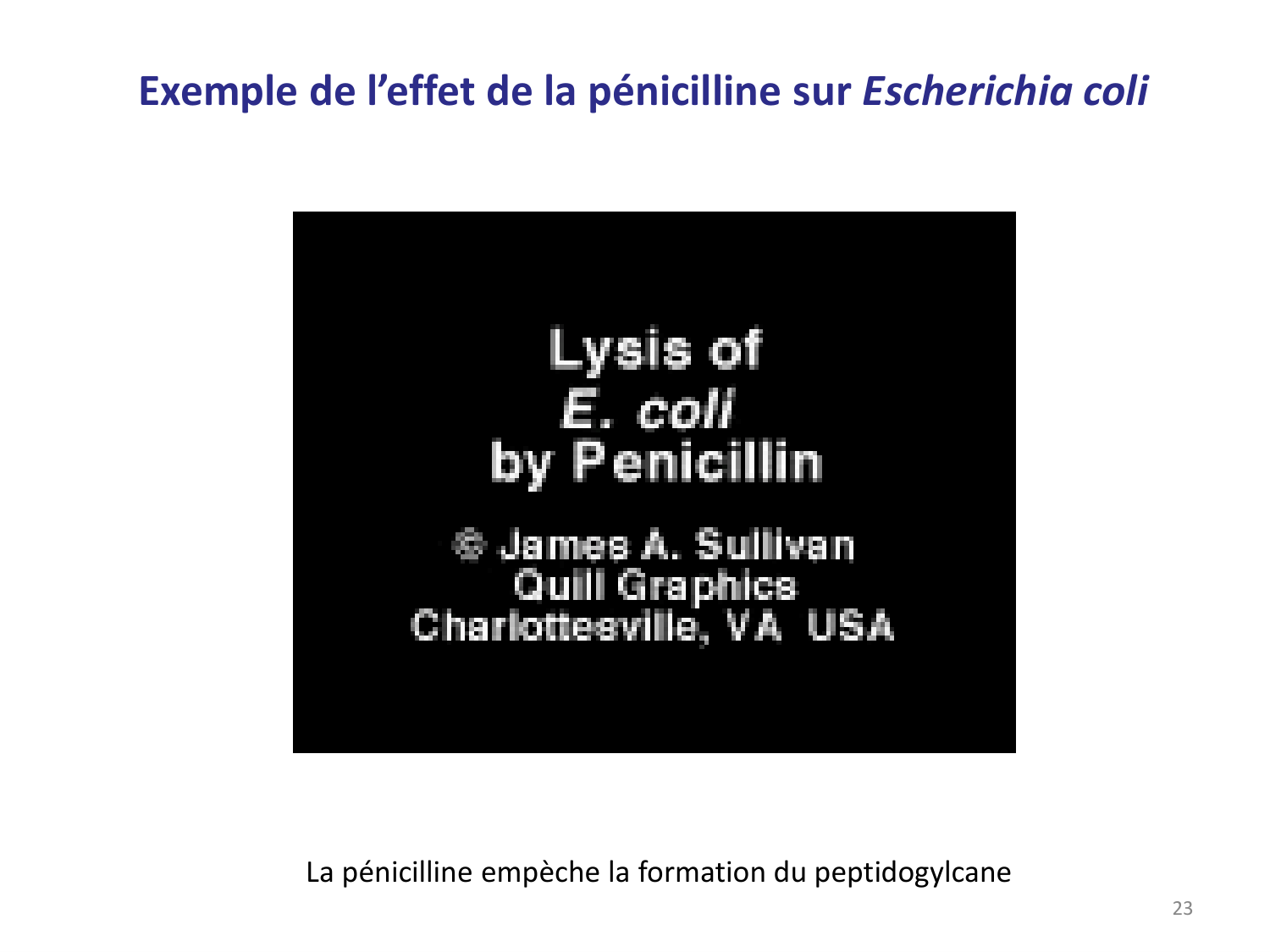 Exemple de l'effet de la pénicilline sur Escherichia coli

Lysis of
E. coli
by Penicillin

© James A. Sullivan
Quill Graphics
Charlottesville, VA USA

La pénicilline empèche la formation du peptidogylcane

23